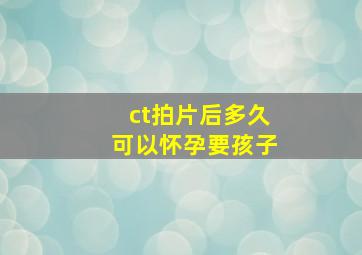 ct拍片后多久
可以怀孕要孩子